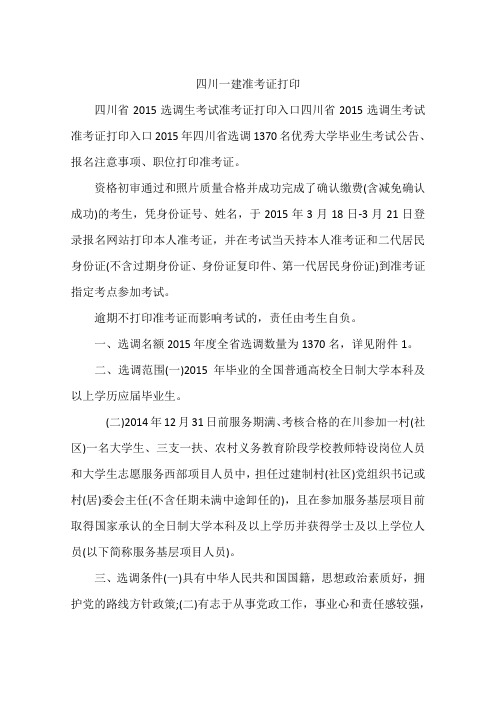 四川一建准考证打印

四川省 2015 选调生考试准考证打印入口四川省 2015 选调生考试准考证打印入口 2015 年四川省选调 1370 名优秀大学毕业生考试公告、报名注意事项、职位打印准考证。

资格初审通过和照片质量合格并成功完成了确认缴费(含减免确认成功)的考生，凭身份证号、姓名，于 2015 年 3 月 18 日-3 月 21 日登录报名网站打印本人准考证，并在考试当天持本人准考证和二代居民身份证(不含过期身份证、身份证复印件、第一代居民身份证)到准考证指定考点参加考试。

逾期不打印准考证而影响考试的，责任由考生自负。

一、选调名额 2015 年度全省选调数量为 1370 名，详见附件 1。

二、选调范围(一)2015 年毕业的全国普通高校全日制大学本科及以上学历应届毕业生。

(二)2014 年 12 月 31 日前服务期满、考核合格的在川参加一村(社区)一名大学生、三支一扶、农村义务教育阶段学校教师特设岗位人员和大学生志愿服务西部项目人员中，担任过建制村(社区)党组织书记或村(居)委会主任(不含任期未满中途卸任的)，且在参加服务基层项目前取得国家承认的全日制大学本科及以上学历并获得学士及以上学位人员(以下简称服务基层项目人员)。

三、选调条件(一)具有中华人民共和国国籍，思想政治素质好，拥护党的路线方针政策;(二)有志于从事党政工作，事业心和责任感较强，